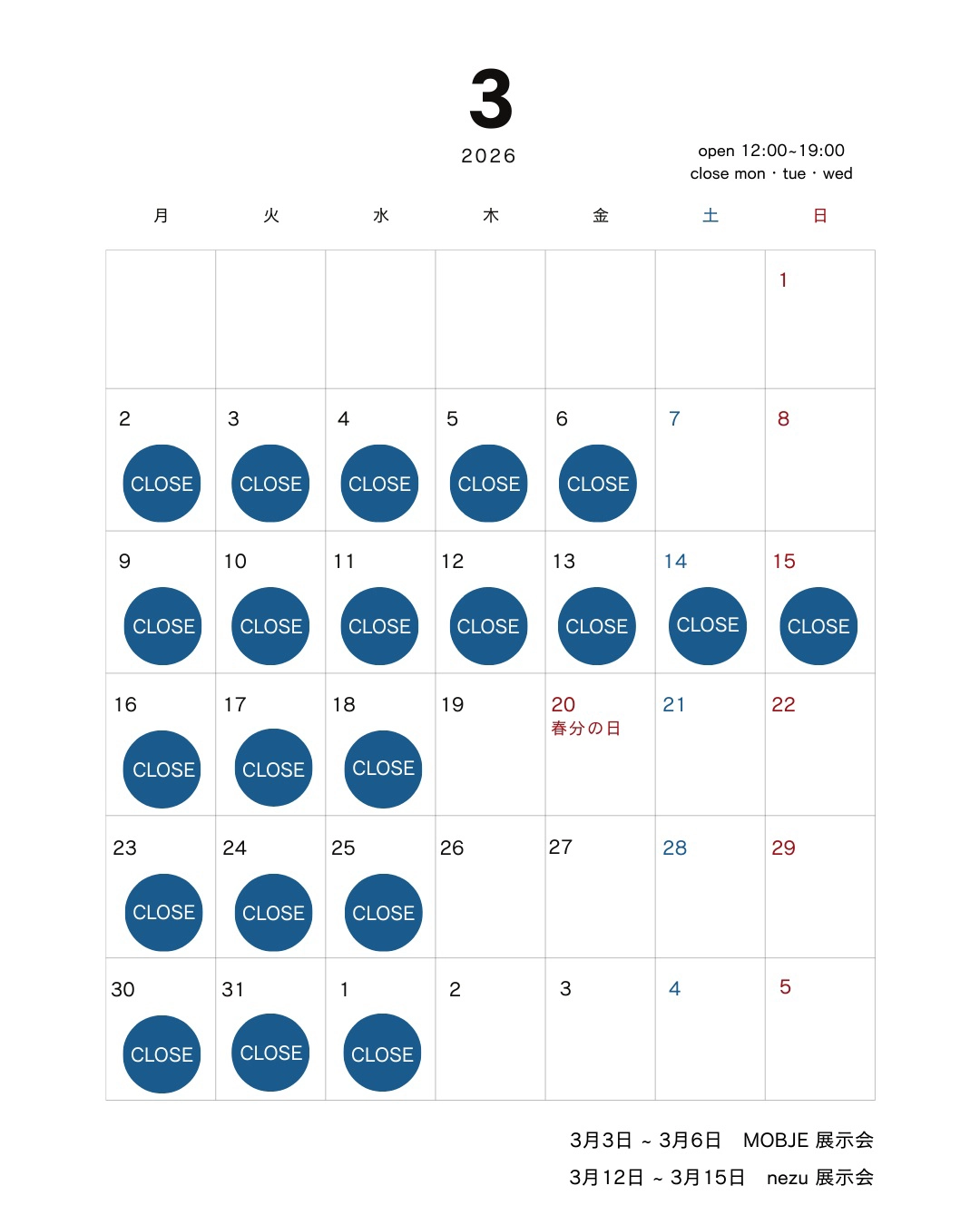 3

2026

open 12:00~19:00
close mon・tue・wed

| 月 | 火 | 水 | 木 | 金 | 土 | 日 |
|---|---|---|---|---|---|---|
| | | | | | | 1 |
| 2 CLOSE | 3 CLOSE | 4 CLOSE | 5 CLOSE | 6 CLOSE | 7 | 8 |
| 9 CLOSE | 10 CLOSE | 11 CLOSE | 12 CLOSE | 13 CLOSE | 14 CLOSE | 15 CLOSE |
| 16 CLOSE | 17 CLOSE | 18 CLOSE | 19 | 20 春分の日 | 21 | 22 |
| 23 CLOSE | 24 CLOSE | 25 CLOSE | 26 | 27 | 28 | 29 |
| 30 CLOSE | 31 CLOSE | 1 CLOSE | 2 | 3 | 4 | 5 |

3月3日 ~ 3月6日 MOBJE 展示会
3月12日 ~ 3月15日 nezu 展示会